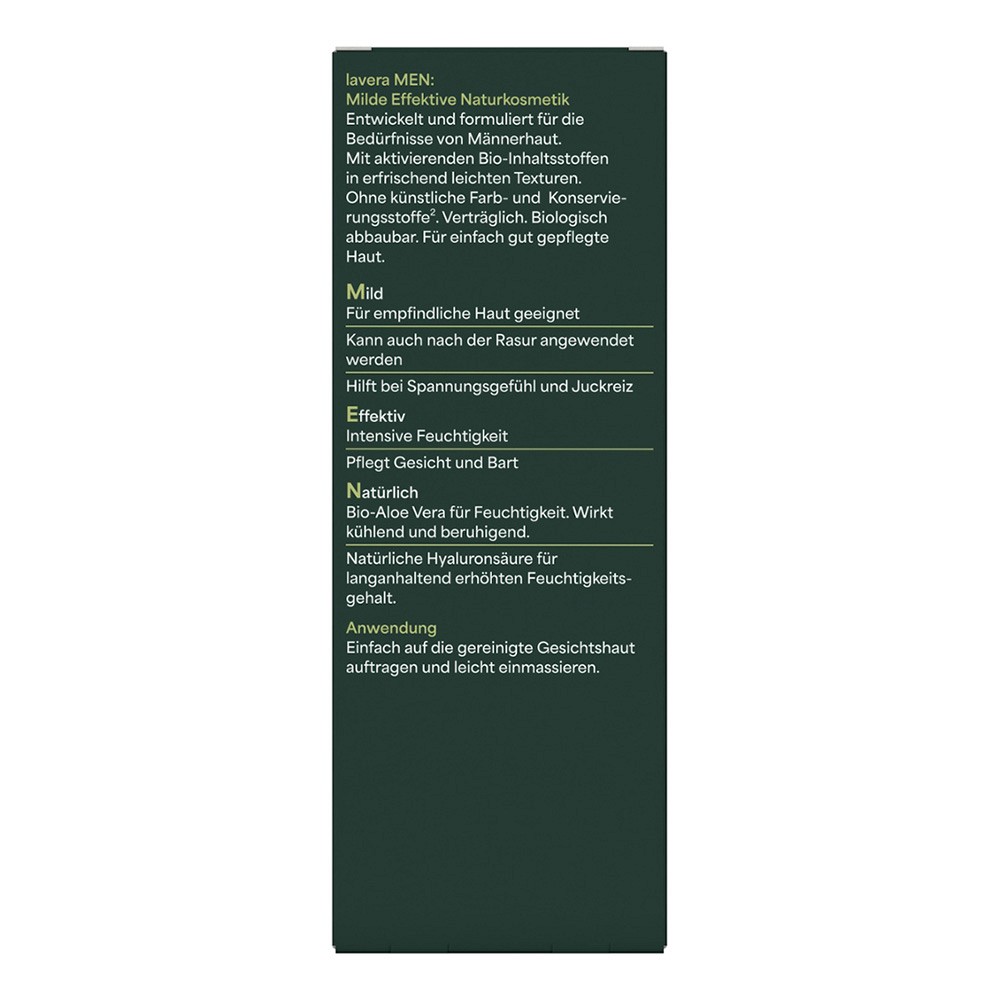 lavera MEN:
Milde Effektive Naturkosmetik
Entwickelt und formuliert für die Bedürfnisse von Männerhaut. Mit aktivierenden Bio-Inhaltsstoffen in erfrischend leichten Texturen. Ohne künstliche Farb- und Konservierungsstoffe$^2$. Verträglich. Biologisch abbaubar. Für einfach gut gepflegte Haut.

Mild
Für empfindliche Haut geeignet

Kann auch nach der Rasur angewendet werden

Hilft bei Spannungsgefühl und Juckreiz

Effektiv
Intensive Feuchtigkeit

Pflegt Gesicht und Bart

Natürlich
Bio-Aloe Vera für Feuchtigkeit. Wirkt kühlend und beruhigend.

Natürliche Hyaluronsäure für langanhaltend erhöhten Feuchtigkeitsgehalt.

Anwendung
Einfach auf die gereinigte Gesichtshaut auftragen und leicht einmassieren.